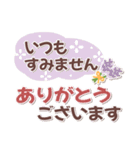 いつも
すみません

ありがとう
ございます